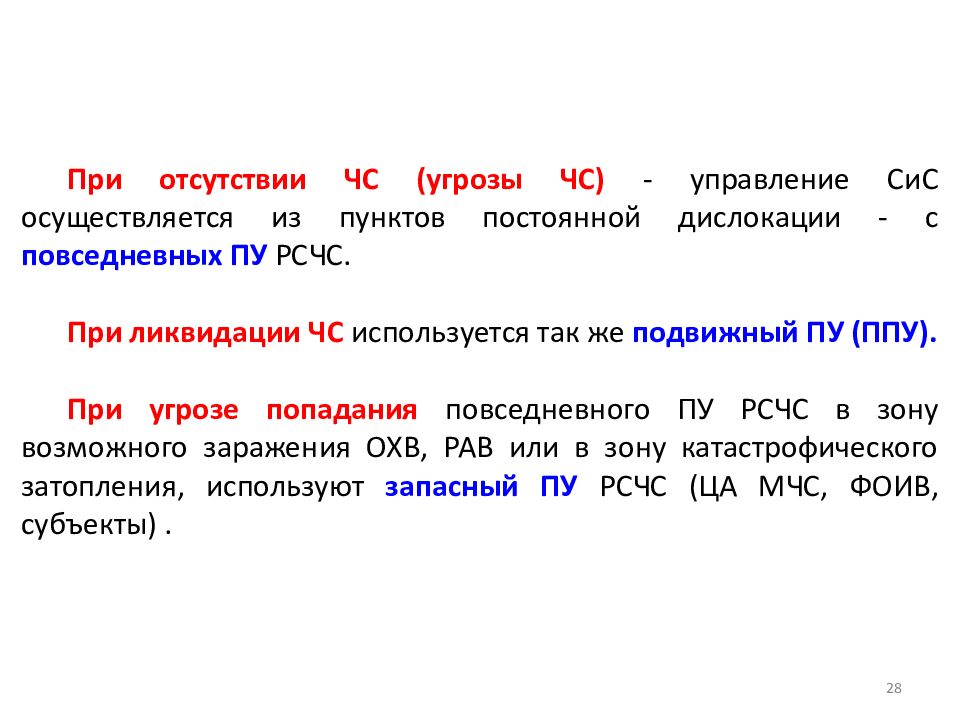 При отсутствии ЧС (угрозы ЧС) - управление СиС осуществляется из пунктов постоянной дислокации - с повседневных ПУ РСЧС.

При ликвидации ЧС используется так же подвижный ПУ (ППУ).

При угрозе попадания повседневного ПУ РСЧС в зону возможного заражения ОХВ, РАВ или в зону катастрофического затопления, используют запасный ПУ РСЧС (ЦА МЧС, ФОИВ, субъекты) .

28